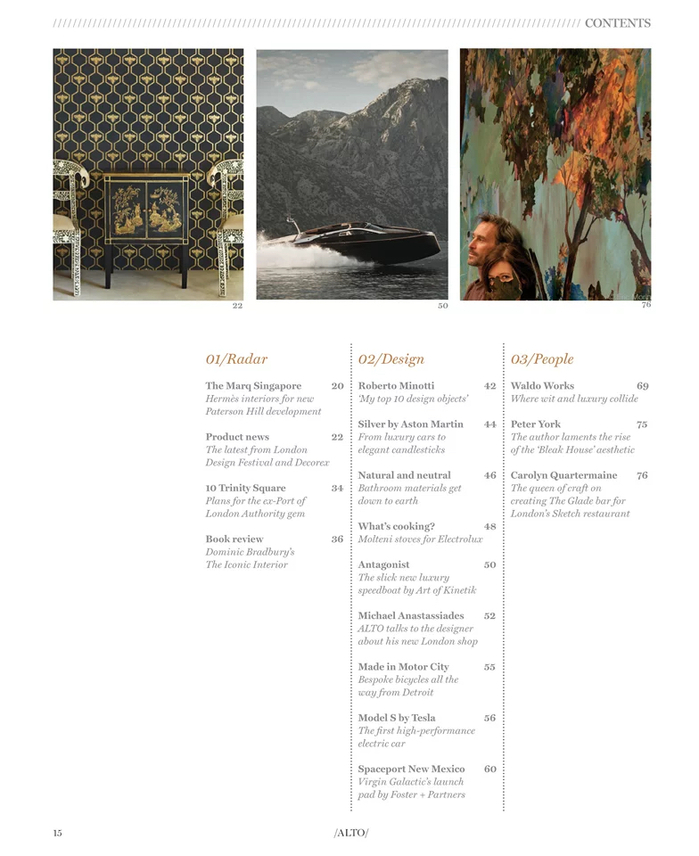 CONTENTS

22

50

76

01/Radar

The Marq Singapore 20
Hermès interiors for new Paterson Hill development

Product news 22
The latest from London Design Festival and Decorex

10 Trinity Square 34
Plans for the ex-Port of London Authority gem

Book review 36
Dominic Bradbury's The Iconic Interior

02/Design

Roberto Minotti 42
'My top 10 design objects'

Silver by Aston Martin 44
From luxury cars to elegant candlesticks

Natural and neutral 46
Bathroom materials get down to earth

What's cooking? 48
Molteni stoves for Electrolux

Antagonist 50
The slick new luxury speedboat by Art of Kinetik

Michael Anastassiades 52
ALTO talks to the designer about his new London shop

Made in Motor City 55
Bespoke bicycles all the way from Detroit

Model S by Tesla 56
The first high-performance electric car

Spaceport New Mexico 60
Virgin Galactic's launch pad by Foster + Partners

03/People

Waldo Works 69
Where wit and luxury collide

Peter York 75
The author laments the rise of the 'Bleak House' aesthetic

Carolyn Quartermaine 76
The queen of craft on creating The Glade bar for London's Sketch restaurant

15

/ALTO/